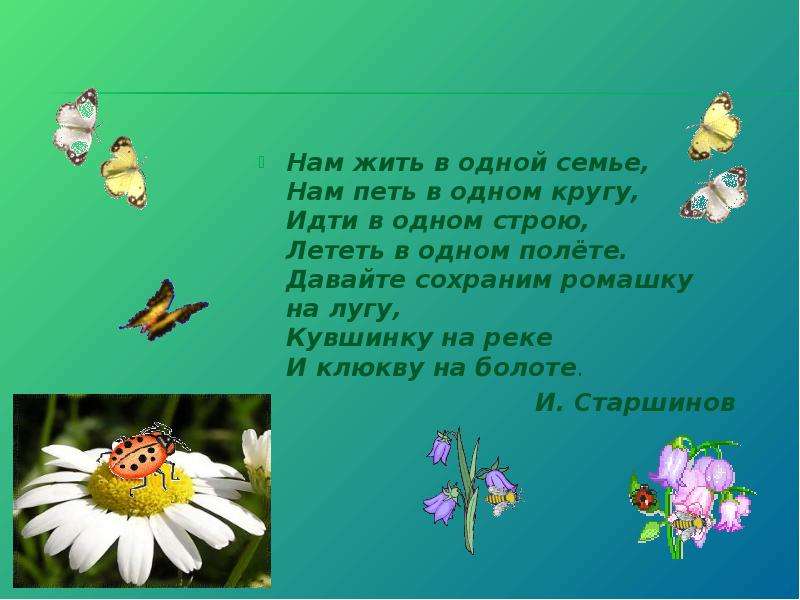 Нам жить в одной семье,
Нам петь в одном кругу,
Идти в одном строю,
Лететь в одном полёте.
Давайте сохраним ромашку на лугу,
Кувшинку на реке
И клюкву на болоте.

И. Старшинов